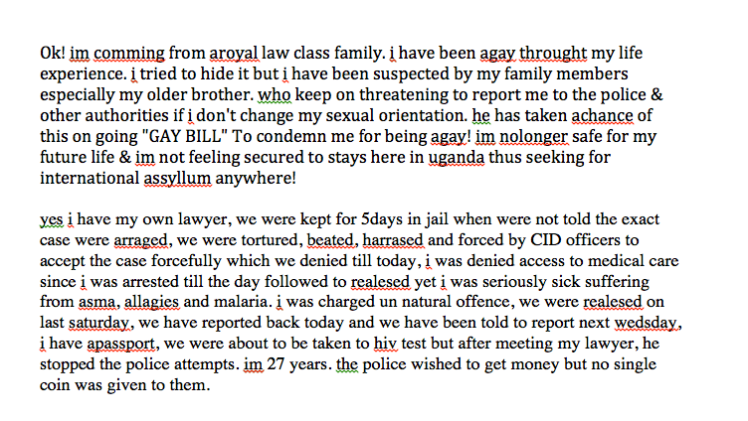 Ok! im comming from aroyal law class family. i have been agay throught my life experience. i tried to hide it but i have been suspected by my family members especially my older brother. who keep on threatening to report me to the police & other authorities if i don't change my sexual orientation. he has taken achance of this on going "GAY BILL" To condemn me for being agay! im nolonger safe for my future life & im not feeling secured to stays here in uganda thus seeking for international assyllum anywhere!

yes i have my own lawyer, we were kept for 5days in jail when were not told the exact case were arraged, we were tortured, beated, harrased and forced by CID officers to accept the case forcefully which we denied till today, i was denied access to medical care since i was arrested till the day followed to realesed yet i was seriously sick suffering from asma, allagies and malaria. i was charged un natural offence, we were realesed on last saturday, we have reported back today and we have been told to report next wedsday, i have apassport, we were about to be taken to hiv test but after meeting my lawyer, he stopped the police attempts. im 27 years. the police wished to get money but no single coin was given to them.